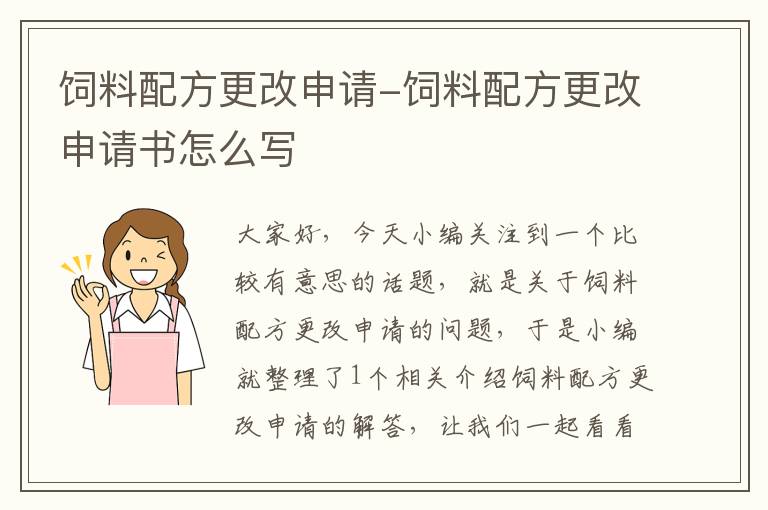 饲料配方更改申请-饲料配方更改申请书怎么写

大家好，今天小编关注到一个比较有意思的话题，就是关于饲料配方更改申请的问题，于是小编就整理了1个相关介绍饲料配方更改申请的解答，让我们一起看看